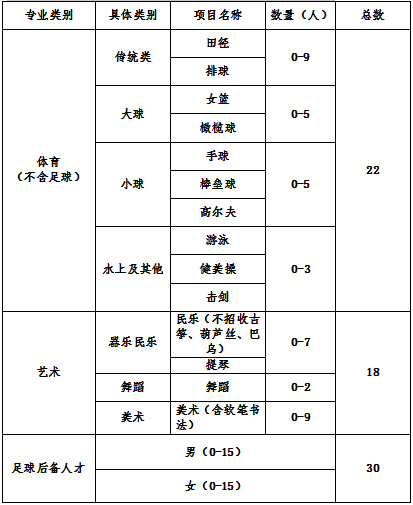 | 专业类别 | 具体类别 | 项目名称 | 数量（人） | 总数 |
|---|---|---|---|---|
| 体育（不含足球） | 传统类 | 田径 | 0-9 | 22 |
| | | 排球 | | |
| | 大球 | 女篮 | 0-5 | |
| | | 橄榄球 | | |
| | 小球 | 手球 | 0-5 | |
| | | 棒垒球 | | |
| | | 高尔夫 | | |
| | 水上及其他 | 游泳 | 0-3 | |
| | | 健美操 | | |
| | | 击剑 | | |
| 艺术 | 器乐民乐 | 民乐（不招收古筝、葫芦丝、巴乌） | 0-7 | 18 |
| | | 提琴 | | |
| | 舞蹈 | 舞蹈 | 0-2 | |
| | 美术 | 美术（含软笔书法） | 0-9 | |
| 足球后备人才 | 男（0-15） | | | 30 |
| | 女（0-15） | | | |